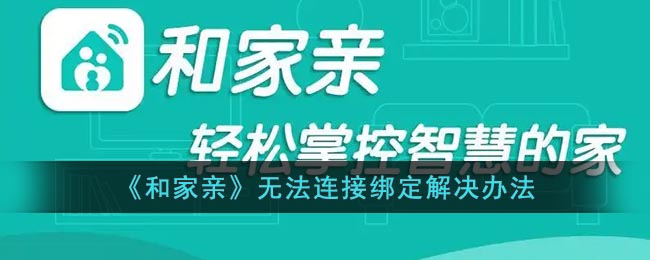 和家亲

轻松掌控智慧的家

《和家亲》无法连接绑定解决办法